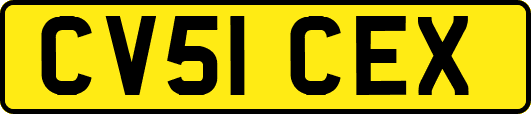 CV51 CEX